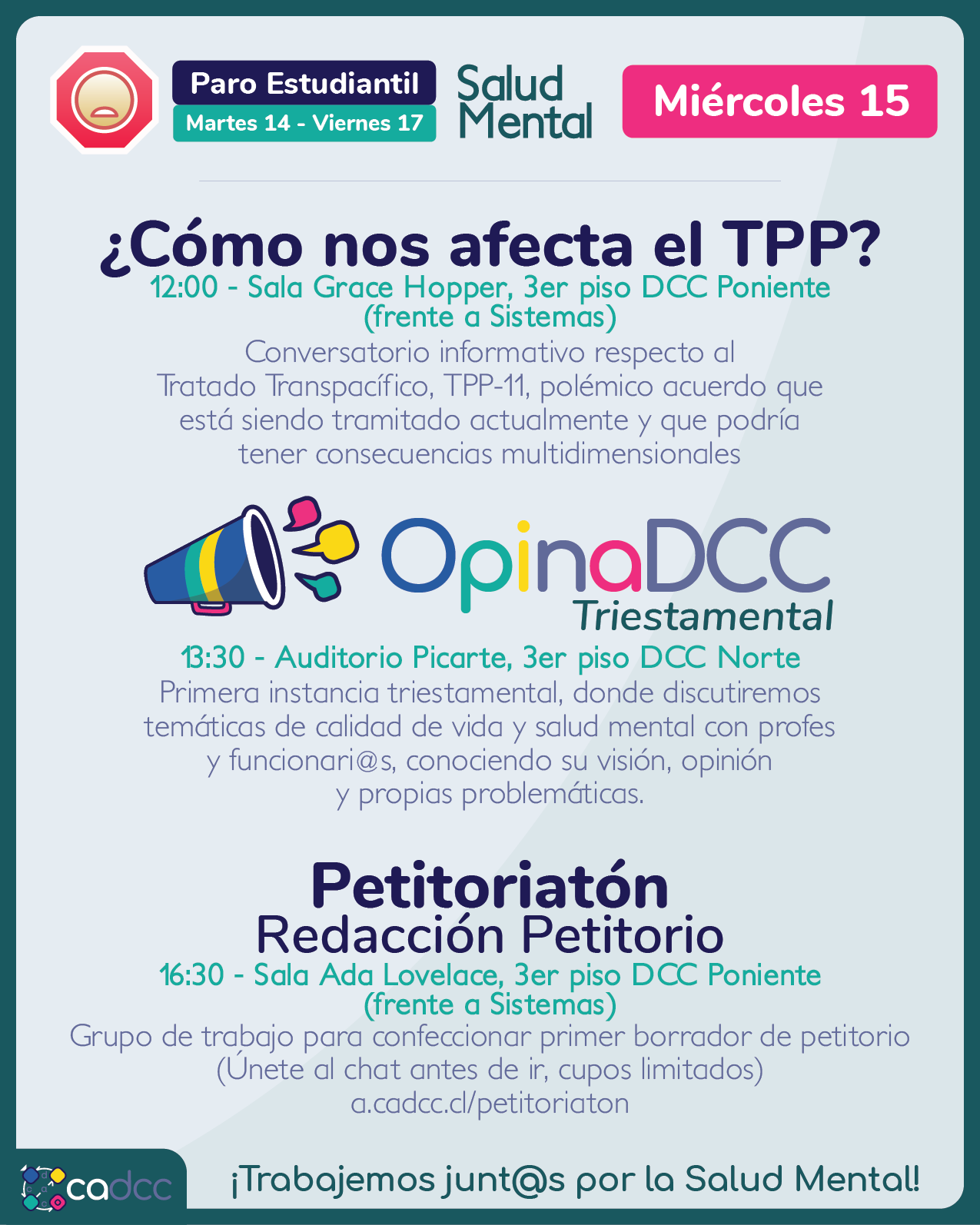 Paro Estudiantil
Martes 14 - Viernes 17
Salud Mental
Miércoles 15

¿Cómo nos afecta el TPP?
12:00 - Sala Grace Hopper, 3er piso DCC Poniente (frente a Sistemas)
Conversatorio informativo respecto al Tratado Transpacífico, TPP-11, polémico acuerdo que está siendo tramitado actualmente y que podría tener consecuencias multidimensionales

OpinaDCC
Triestamental
13:30 - Auditorio Picarte, 3er piso DCC Norte
Primera instancia triestamental, donde discutiremos temáticas de calidad de vida y salud mental con profes y funcionari@s, conociendo su visión, opinión y propias problemáticas.

Petitoriatón
Redacción Petitorio
16:30 - Sala Ada Lovelace, 3er piso DCC Poniente (frente a Sistemas)
Grupo de trabajo para confeccionar primer borrador de petitorio (Únete al chat antes de ir, cupos limitados)
a.cadcc.cl/petitoriaton

cadcc
¡Trabajemos junt@s por la Salud Mental!